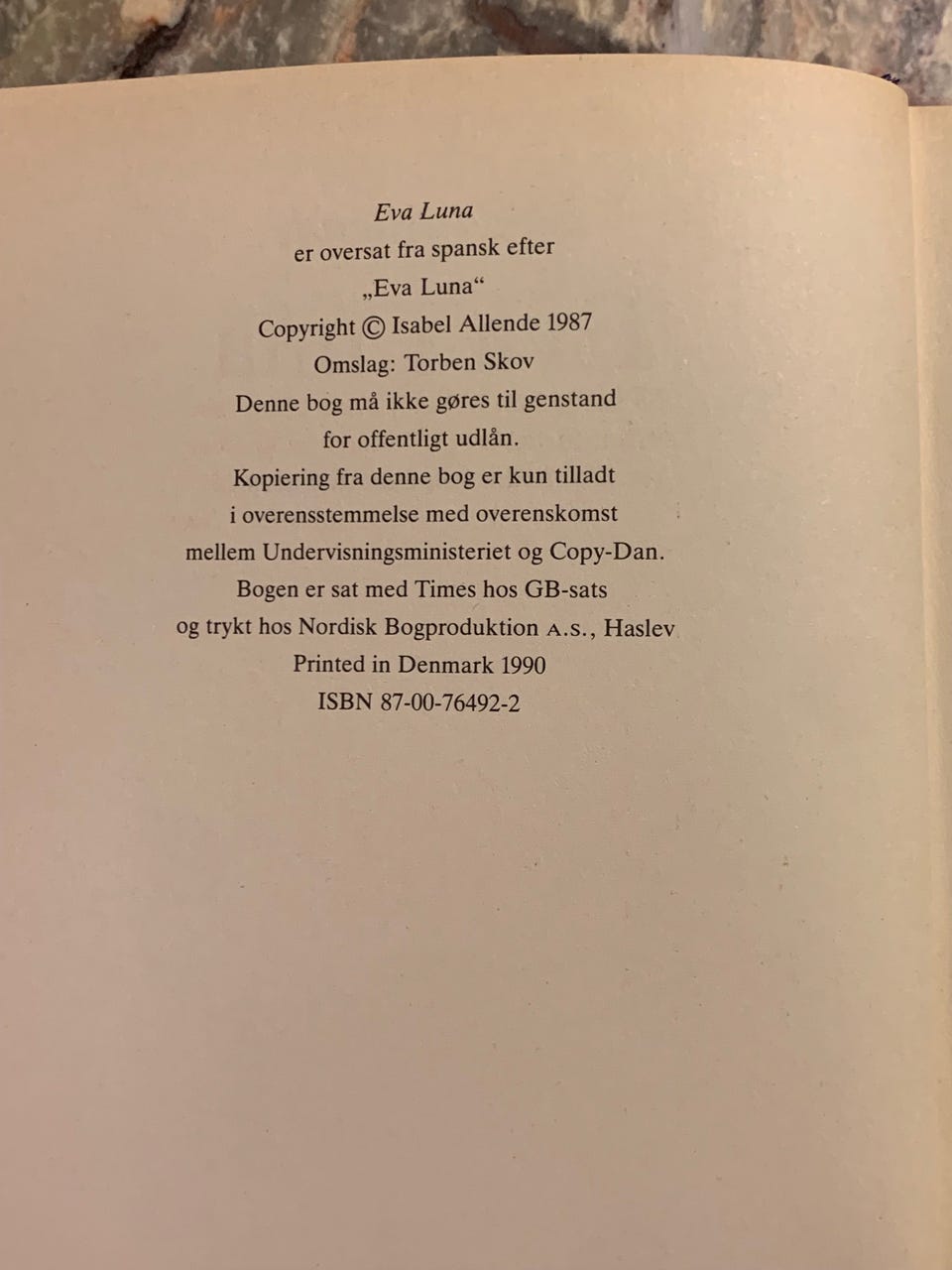 Eva Luna
er oversat fra spansk efter
„Eva Luna“
Copyright © Isabel Allende 1987
Omslag: Torben Skov
Denne bog må ikke gøres til genstand
for offentligt udlån.
Kopiering fra denne bog er kun tilladt
i overensstemmelse med overenskomst
mellem Undervisningsministeriet og Copy-Dan.
Bogen er sat med Times hos GB-sats
og trykt hos Nordisk Bogproduktion A.S., Haslev
Printed in Denmark 1990
ISBN 87-00-76492-2